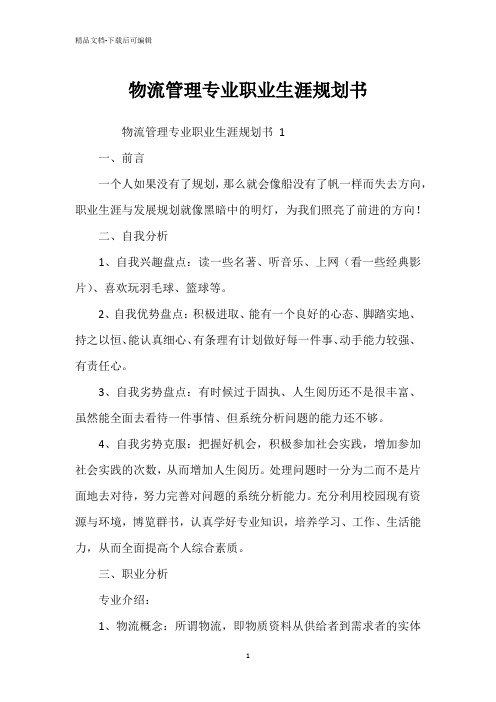 精品文档-下载后可编辑

物流管理专业职业生涯规划书

物流管理专业职业生涯规划书 1

一、前言

一个人如果没有了规划，那么就会像船没有了帆一样而失去方向，职业生涯与发展规划就像黑暗中的明灯，为我们照亮了前进的方向！

二、自我分析

1、自我兴趣盘点：读一些名著、听音乐、上网（看一些经典影片）、喜欢玩羽毛球、篮球等。

2、自我优势盘点：积极进取、能有一个良好的心态、脚踏实地、持之以恒、能认真细心、有条理有计划做好每一件事、动手能力较强、有责任心。

3、自我劣势盘点：有时候过于固执、人生阅历还不是很丰富、虽然能全面去看待一件事情、但系统分析问题的能力还不够。

4、自我劣势克服：把握好机会，积极参加社会实践，增加参加社会实践的次数，从而增加人生阅历。处理问题时一分为二而不是片面地去对待，努力完善对问题的系统分析能力。充分利用校园现有资源与环境，博览群书，认真学好专业知识，培养学习、工作、生活能力，从而全面提高个人综合素质。

三、职业分析

专业介绍：

1、物流概念：所谓物流，即物质资料从供给者到需求者的实体

1